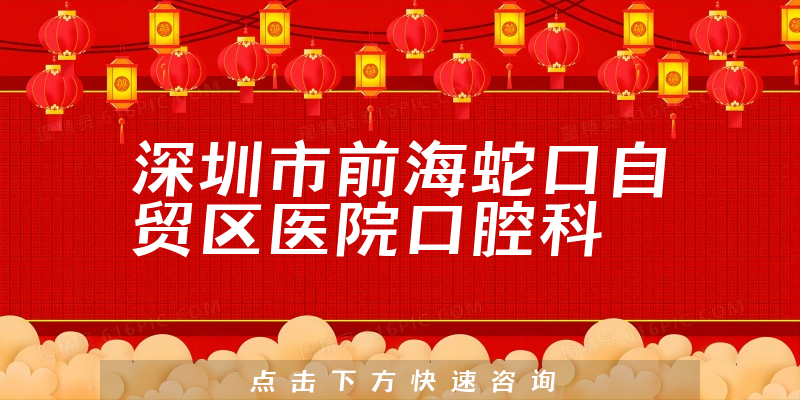 深圳市前海蛇口自贸区医院口腔科

点击下方快速咨询